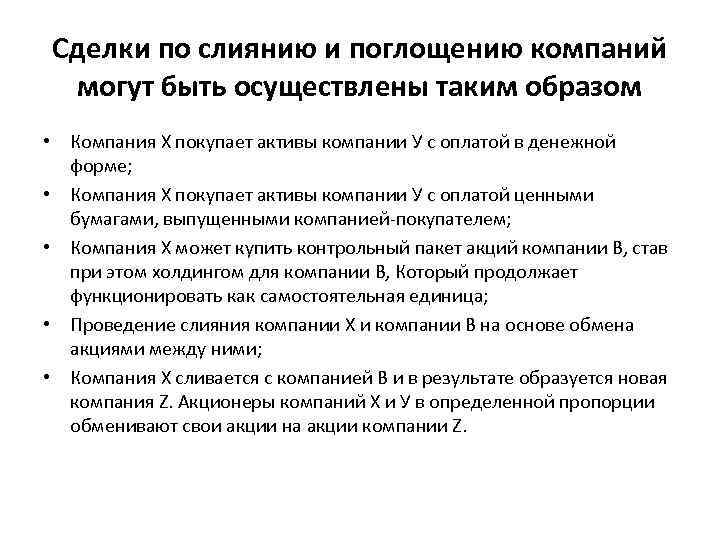 Сделки по слиянию и поглощению компаний могут быть осуществлены таким образом

• Компания Х покупает активы компании У с оплатой в денежной форме;
• Компания Х покупает активы компании У с оплатой ценными бумагами, выпущенными компанией-покупателем;
• Компания Х может купить контрольный пакет акций компании В, став при этом холдингом для компании В, Который продолжает функционировать как самостоятельная единица;
• Проведение слияния компании Х и компании В на основе обмена акциями между ними;
• Компания Х сливается с компанией В и в результате образуется новая компания Z. Акционеры компаний Х и У в определенной пропорции обменивают свои акции на акции компании Z.